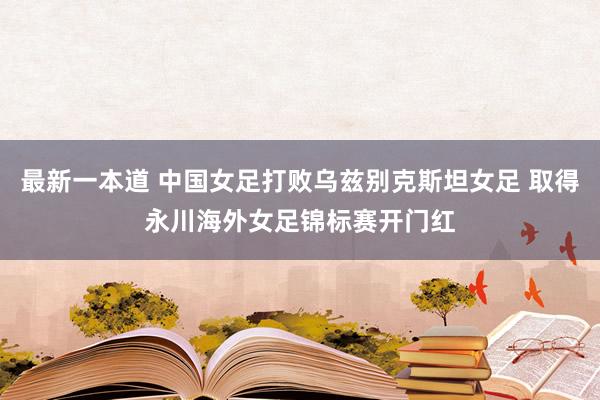 最新一本道 中国女足打败乌兹别克斯坦女足 取得永川海外女足锦标赛开门红